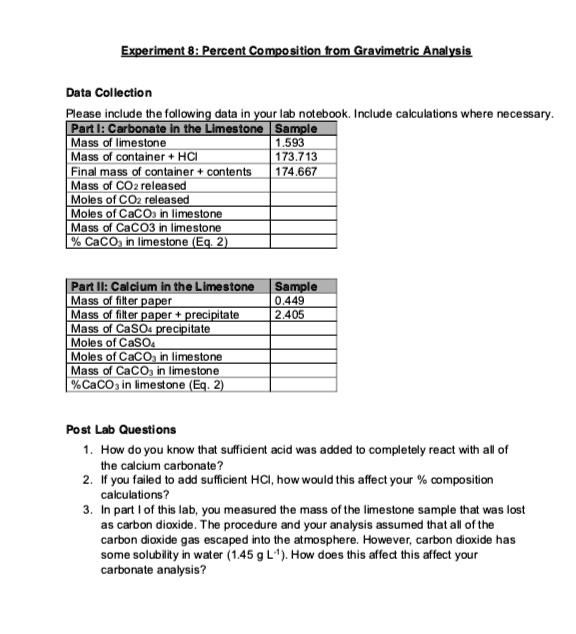 Experiment 8: Percent Composition from Gravimetric Analysis

Data Collection

Please include the following data in your lab notebook. Include calculations where necessary.

| Part I: Carbonate in the Limestone | Sample |
|---|---|
| Mass of limestone | 1.593 |
| Mass of container + HCl | 173.713 |
| Final mass of container + contents | 174.667 |
| Mass of $CO_2$ released | |
| Moles of $CO_2$ released | |
| Moles of $CaCO_3$ in limestone | |
| Mass of CaCO3 in limestone | |
| % $CaCO_3$ in limestone (Eq. 2) | |

| Part II: Calcium in the Limestone | Sample |
|---|---|
| Mass of filter paper | 0.449 |
| Mass of filter paper + precipitate | 2.405 |
| Mass of $CaSO_4$ precipitate | |
| Moles of $CaSO_4$ | |
| Moles of $CaCO_3$ in limestone | |
| Mass of $CaCO_3$ in limestone | |
| %$CaCO_3$ in limestone (Eq. 2) | |

Post Lab Questions

1. How do you know that sufficient acid was added to completely react with all of the calcium carbonate?
2. If you failed to add sufficient HCl, how would this affect your % composition calculations?
3. In part I of this lab, you measured the mass of the limestone sample that was lost as carbon dioxide. The procedure and your analysis assumed that all of the carbon dioxide gas escaped into the atmosphere. However, carbon dioxide has some solubility in water (1.45 g $L^{-1}$). How does this affect this affect your carbonate analysis?